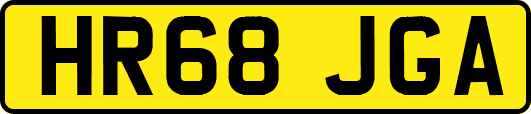 HR68 JGA